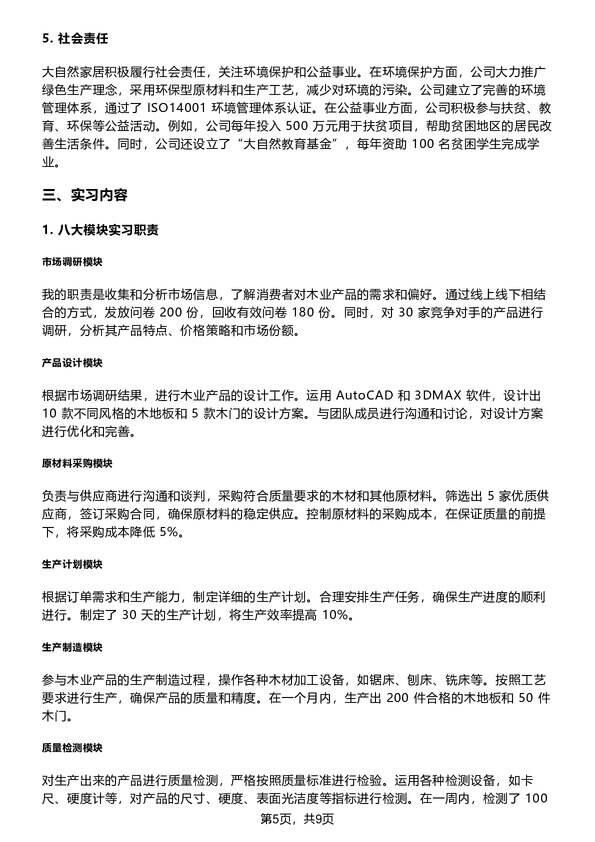 5. 社会责任

大自然家居积极履行社会责任，关注环境保护和公益事业。在环境保护方面，公司大力推广绿色生产理念，采用环保型原材料和生产工艺，减少对环境的污染。公司建立了完善的环境管理体系，通过了 ISO14001 环境管理体系认证。在公益事业方面，公司积极参与扶贫、教育、环保等公益活动。例如，公司每年投入 500 万元用于扶贫项目，帮助贫困地区的居民改善生活条件。同时，公司还设立了“大自然教育基金”，每年资助 100 名贫困学生完成学业。

三、实习内容

1. 八大模块实习职责

市场调研模块

我的职责是收集和分析市场信息，了解消费者对木业产品的需求和偏好。通过线上线下相结合的方式，发放问卷 200 份，回收有效问卷 180 份。同时，对 30 家竞争对手的产品进行调研，分析其产品特点、价格策略和市场份额。

产品设计模块

根据市场调研结果，进行木业产品的设计工作。运用 AutoCAD 和 3DMAX 软件，设计出 10 款不同风格的木地板和 5 款木门的设计方案。与团队成员进行沟通和讨论，对设计方案进行优化和完善。

原材料采购模块

负责与供应商进行沟通和谈判，采购符合质量要求的木材和其他原材料。筛选出 5 家优质供应商，签订采购合同，确保原材料的稳定供应。控制原材料的采购成本，在保证质量的前提下，将采购成本降低 5%。

生产计划模块

根据订单需求和生产能力，制定详细的生产计划。合理安排生产任务，确保生产进度的顺利进行。制定了 30 天的生产计划，将生产效率提高 10%。

生产制造模块

参与木业产品的生产制造过程，操作各种木材加工设备，如锯床、刨床、铣床等。按照工艺要求进行生产，确保产品的质量和精度。在一个月内，生产出 200 件合格的木地板和 50 件木门。

质量检测模块

对生产出来的产品进行质量检测，严格按照质量标准进行检验。运用各种检测设备，如卡尺、硬度计等，对产品的尺寸、硬度、表面光洁度等指标进行检测。在一周内，检测了 100

第5页，共9页